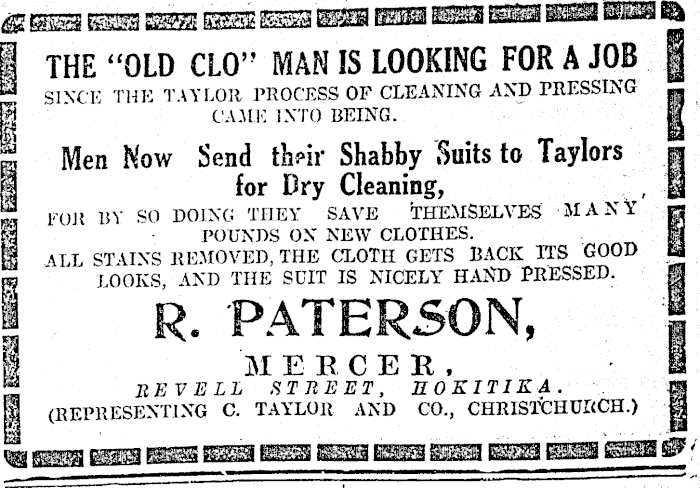 THE "OLD CLO" MAN IS LOOKING FOR A JOB

SINCE THE TAYLOR PROCESS OF CLEANING AND PRESSING CAME INTO BEING.

Men Now Send their Shabby Suits to Taylors for Dry Cleaning,

FOR BY SO DOING THEY SAVE THEMSELVES MANY POUNDS ON NEW CLOTHES.

ALL STAINS REMOVED, THE CLOTH GETS BACK ITS GOOD LOOKS, AND THE SUIT IS NICELY HAND PRESSED.

R. PATERSON,

MERCER,

REVELL STREET, HOKITIKA.

(REPRESENTING C. TAYLOR AND CO., CHRISTCHURCH.)